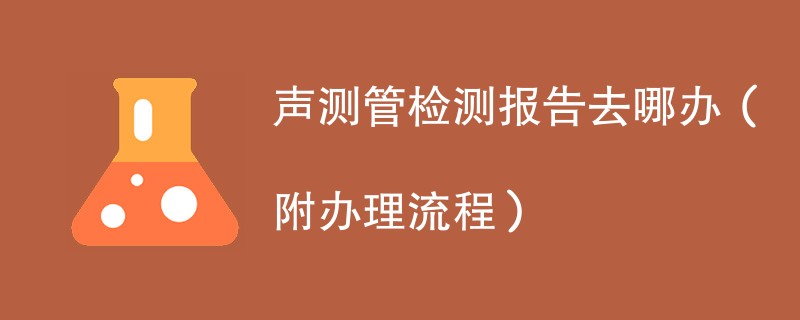 声测管检测报告去哪办（附办理流程）